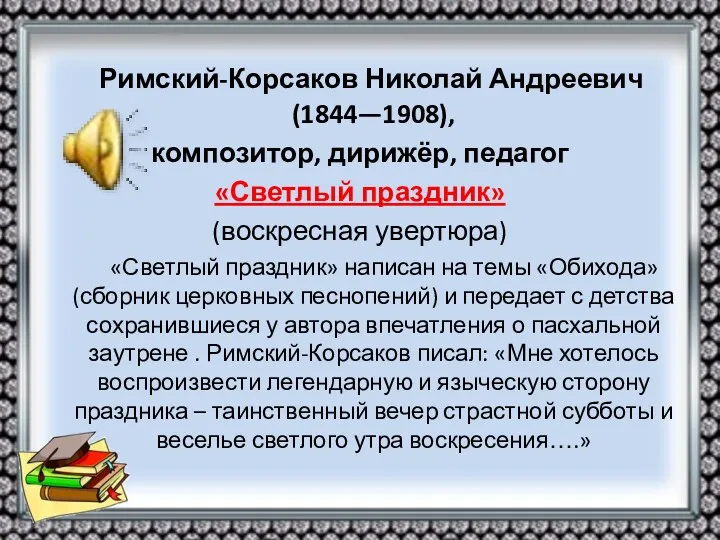 Римский-Корсаков Николай Андреевич
(1844—1908),
композитор, дирижёр, педагог
«Светлый праздник»
(воскресная увертюра)

«Светлый праздник» написан на темы «Обихода» (сборник церковных песнопений) и передает с детства сохранившиеся у автора впечатления о пасхальной заутрене . Римский-Корсаков писал: «Мне хотелось воспроизвести легендарную и языческую сторону праздника – таинственный вечер страстной субботы и веселье светлого утра воскресения….»